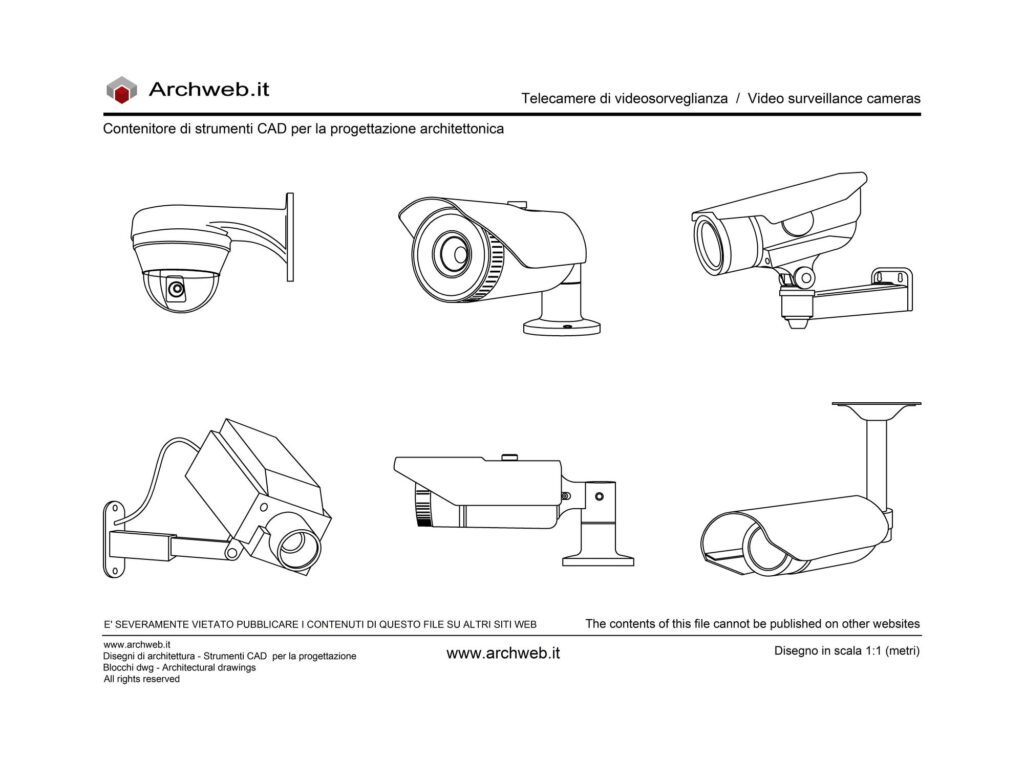 Archweb.it

Telecamere di videosorveglianza / Video surveillance cameras

Contenitore di strumenti CAD per la progettazione architettonica

E' SEVERAMENTE VIETATO PUBBLICARE I CONTENUTI DI QUESTO FILE SU ALTRI SITI WEB

The contents of this file cannot be published on other websites

www.archweb.it
Disegni di architettura - Strumenti CAD per la progettazione
Blocchi dwg - Architectural drawings
All rights reserved

www.archweb.it

Disegno in scala 1:1 (metri)